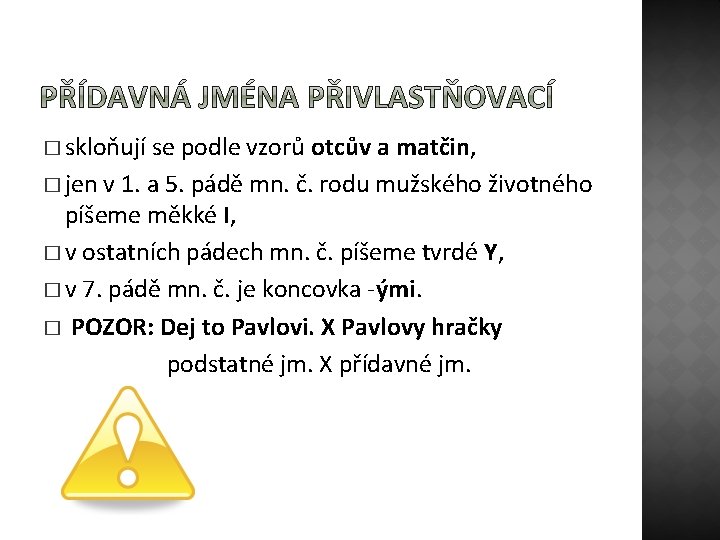 PŘÍDAVNÁ JMÉNA PŘIVLASTŇOVACÍ

□ skloňují se podle vzorů otcův a matčin,

□ jen v 1. a 5. pádě mn. č. rodu mužského životného píšeme měkké I,

□ v ostatních pádech mn. č. píšeme tvrdé Y,

□ v 7. pádě mn. č. je koncovka -ými.

□ POZOR: Dej to Pavlovi. X Pavlovy hračky

podstatné jm. X přídavné jm.